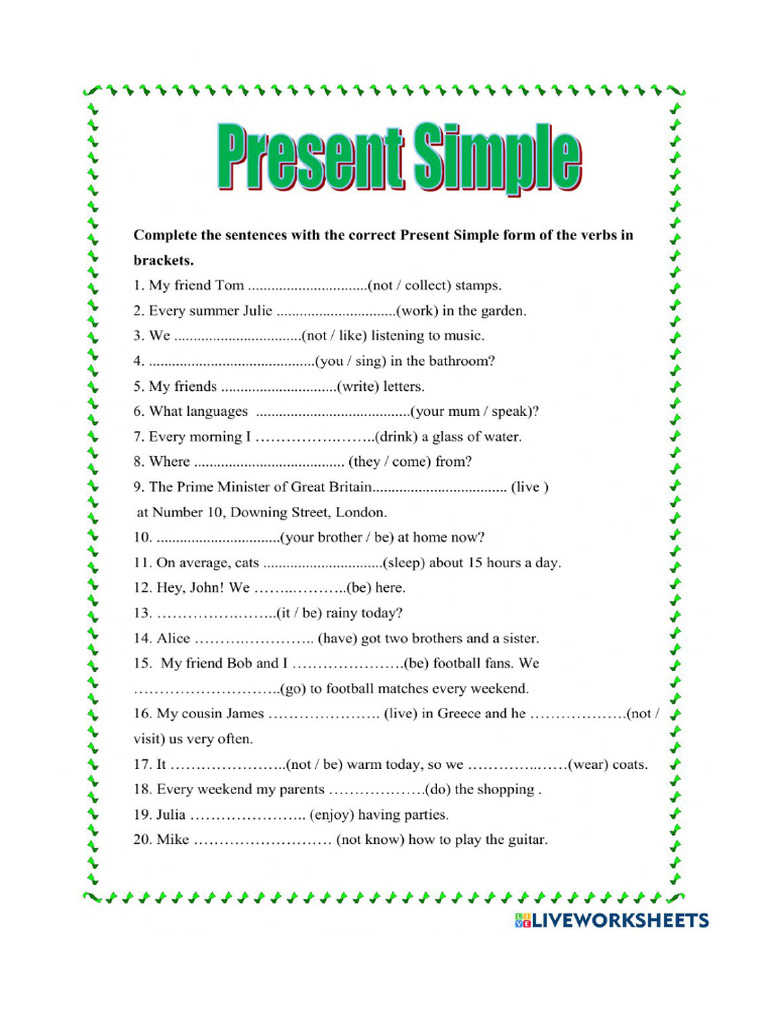 Present Simple

Complete the sentences with the correct Present Simple form of the verbs in brackets.

1. My friend Tom ____(not / collect) stamps.
2. Every summer Julie ____(work) in the garden.
3. We ____(not / like) listening to music.
4. ____(you / sing) in the bathroom?
5. My friends ____(write) letters.
6. What languages ____(your mum / speak)?
7. Every morning I ____(drink) a glass of water.
8. Where ____ (they / come) from?
9. The Prime Minister of Great Britain____ (live ) at Number 10, Downing Street, London.
10. ____(your brother / be) at home now?
11. On average, cats ____(sleep) about 15 hours a day.
12. Hey, John! We ____(be) here.
13. ____(it / be) rainy today?
14. Alice ____ (have) got two brothers and a sister.
15. My friend Bob and I ____(be) football fans. We ____(go) to football matches every weekend.
16. My cousin James ____ (live) in Greece and he ____(not / visit) us very often.
17. It ____(not / be) warm today, so we ____(wear) coats.
18. Every weekend my parents ____(do) the shopping .
19. Julia ____ (enjoy) having parties.
20. Mike ____ (not know) how to play the guitar.

LIVEWORKSHEETS